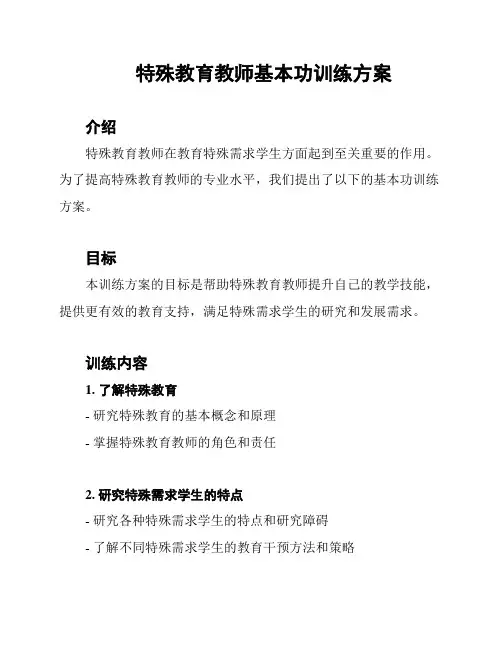 特殊教育教师基本功训练方案

介绍

特殊教育教师在教育特殊需求学生方面起到至关重要的作用。为了提高特殊教育教师的专业水平，我们提出了以下的基本功训练方案。

目标

本训练方案的目标是帮助特殊教育教师提升自己的教学技能，提供更有效的教育支持，满足特殊需求学生的研究和发展需求。

训练内容

1. 了解特殊教育

- 研究特殊教育的基本概念和原理

- 掌握特殊教育教师的角色和责任

2. 研究特殊需求学生的特点

- 研究各种特殊需求学生的特点和研究障碍

- 了解不同特殊需求学生的教育干预方法和策略